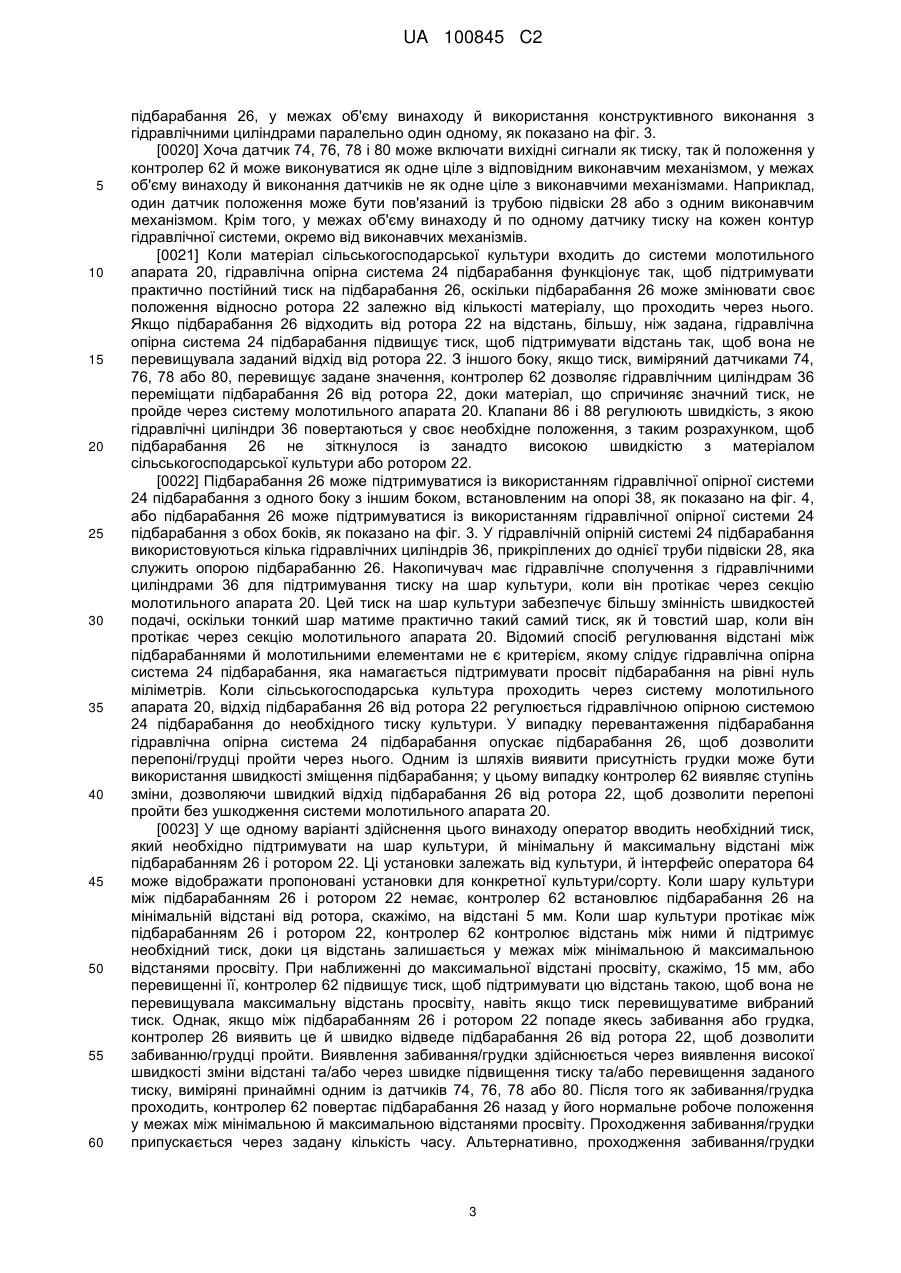 UA 100845 C2

підбарабання 26, у межах об'єму винаходу й використання конструктивного виконання з гідравлічними циліндрами паралельно один одному, як показано на фіг. 3.

[0020] Хоча датчик 74, 76, 78 і 80 може включати вихідні сигнали як тиску, так й положення у контролер 62 й може виконуватися як одне ціле з відповідним виконавчим механізмом, у межах об'єму винаходу й виконання датчиків не як одне ціле з виконавчими механізмами. Наприклад, один датчик положення може бути пов'язаний із трубою підвіски 28 або з одним виконавчим механізмом. Крім того, у межах об'єму винаходу й по одному датчику тиску на кожен контур гідравлічної системи, окремо від виконавчих механізмів.

[0021] Коли матеріал сільськогосподарської культури входить до системи молотильного апарата 20, гідравлічна опірна система 24 підбарабання функціонує так, щоб підтримувати практично постійний тиск на підбарабання 26, оскільки підбарабання 26 може змінювати своє положення відносно ротора 22 залежно від кількості матеріалу, що проходить через нього. Якщо підбарабання 26 відходить від ротора 22 на відстань, більшу, ніж задана, гідравлічна опірна система 24 підбарабання підвищує тиск, щоб підтримувати відстань так, щоб вона не перевищувала заданий відхід від ротора 22. З іншого боку, якщо тиск, виміряний датчиками 74, 76, 78 або 80, перевищує задане значення, контролер 62 дозволяє гідравлічним циліндрам 36 переміщати підбарабання 26 від ротора 22, доки матеріал, що спричиняє значний тиск, не пройде через систему молотильного апарата 20. Клапани 86 і 88 регулюють швидкість, з якою гідравлічні циліндри 36 повертаються у своє необхідне положення, з таким розрахунком, щоб підбарабання 26 не зіткнулося із занадто високою швидкістю з матеріалом сільськогосподарської культури або ротором 22.

[0022] Підбарабання 26 може підтримуватися із використанням гідравлічної опірної системи 24 підбарабання з одного боку з іншим боком, встановленим на опорі 38, як показано на фіг. 4, або підбарабання 26 може підтримуватися із використанням гідравлічної опірної системи 24 підбарабання з обох боків, як показано на фіг. 3. У гідравлічній опірній системі 24 підбарабання використовуються кілька гідравлічних циліндрів 36, прикріплених до однієї труби підвіски 28, яка служить опорою підбарабанню 26. Накопичувач має гідравлічне сполучення з гідравлічними циліндрами 36 для підтримування тиску на шар культури, коли він протікає через секцію молотильного апарата 20. Цей тиск на шар культури забезпечує більшу змінність швидкостей подачі, оскільки тонкий шар матиме практично такий самий тиск, як й товстий шар, коли він протікає через секцію молотильного апарата 20. Відомий спосіб регулювання відстані між підбарабаннями й молотильними елементами не є критерієм, якому слідує гідравлічна опірна система 24 підбарабання, яка намагається підтримувати просвіт підбарабання на рівні нуль міліметрів. Коли сільськогосподарська культура проходить через систему молотильного апарата 20, відхід підбарабання 26 від ротора 22 регулюється гідравлічною опірною системою 24 підбарабання до необхідного тиску культури. У випадку перевантаження підбарабання гідравлічна опірна система 24 підбарабання опускає підбарабання 26, щоб дозволити перепоні/грудці пройти через нього. Одним із шляхів виявити присутність грудки може бути використання швидкості зміщення підбарабання; у цьому випадку контролер 62 виявляє ступінь зміни, дозволяючи швидкий відхід підбарабання 26 від ротора 22, щоб дозволити перепоні пройти без ушкодження системи молотильного апарата 20.

[0023] У ще одному варіанті здійснення цього винаходу оператор вводить необхідний тиск, який необхідно підтримувати на шар культури, й мінімальну й максимальну відстані між підбарабанням 26 і ротором 22. Ці установки залежать від культури, й інтерфейс оператора 64 може відображати пропоновані установки для конкретної культури/сорту. Коли шару культури між підбарабанням 26 і ротором 22 немає, контролер 62 встановлює підбарабання 26 на мінімальній відстані від ротора, скажімо, на відстані 5 мм. Коли шар культури протікає між підбарабанням 26 і ротором 22, контролер 62 контролює відстань між ними й підтримує необхідний тиск, доки ця відстань залишається у межах між мінімальною й максимальною відстанями просвіту. При наближенні до максимальної відстані просвіту, скажімо, 15 мм, або перевищенні її, контролер 62 підвищує тиск, щоб підтримувати цю відстань такою, щоб вона не перевищувала максимальну відстань просвіту, навіть якщо тиск перевищуватиме вибраний тиск. Однак, якщо між підбарабанням 26 і ротором 22 попаде якесь забивання або грудка, контролер 26 виявить це й швидко відведе підбарабання 26 від ротора 22, щоб дозволити забиванню/грудці пройти. Виявлення забивання/грудки здійснюється через виявлення високої швидкості зміни відстані та/або через швидке підвищення тиску та/або перевищення заданого тиску, виміряні принаймні одним із датчиків 74, 76, 78 або 80. Після того як забивання/грудка проходить, контролер 62 повертає підбарабання 26 назад у його нормальне робоче положення у межах між мінімальною й максимальною відстанями просвіту. Проходження забивання/грудки припускається через задану кількість часу. Альтернативно, проходження забивання/грудки

5
10
15
20
25
30
35
40
45
50
55
60

3